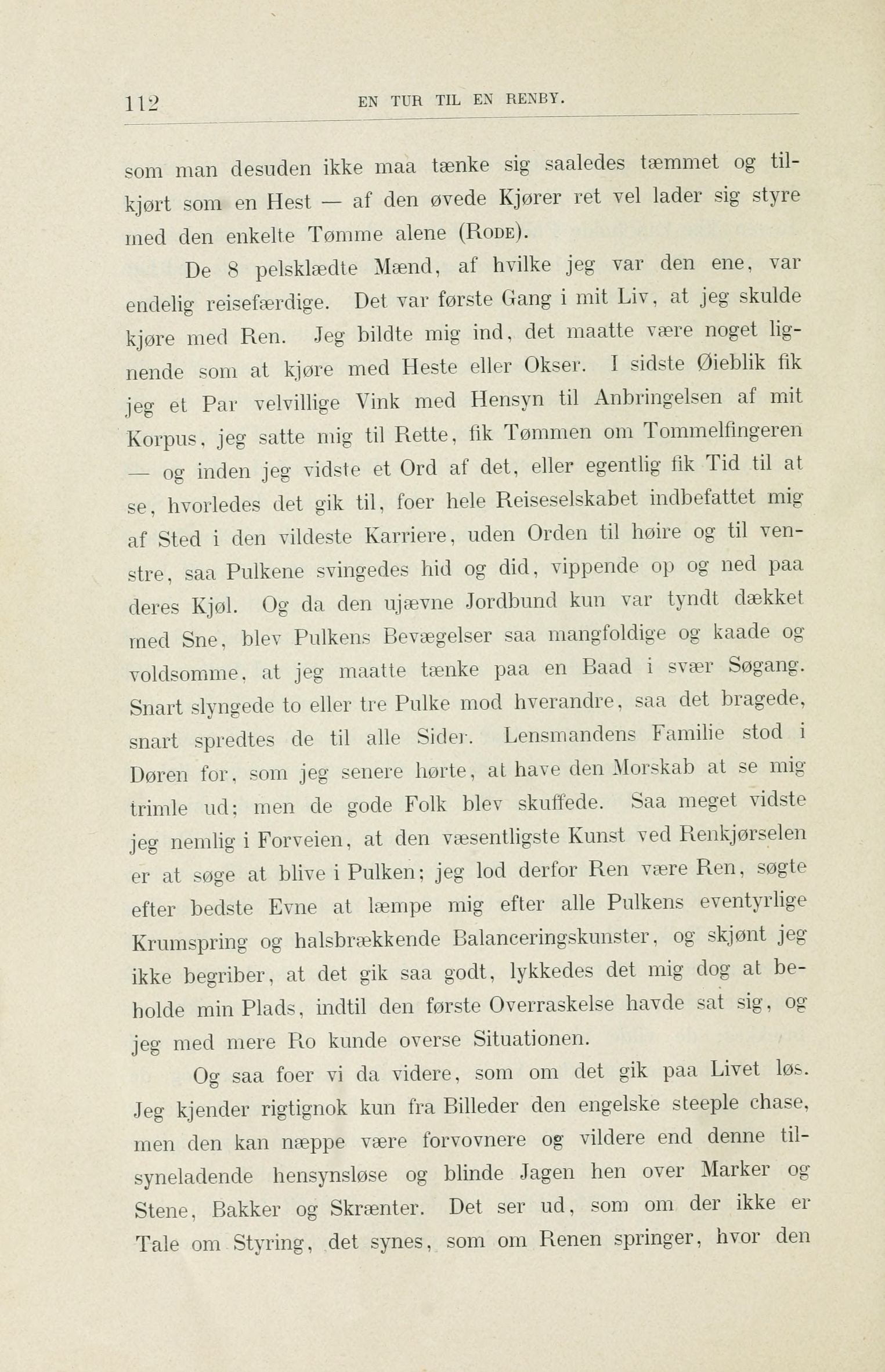 112 EN TUR TIL EN RENBY.

som man desuden ikke maa tænke sig saaledes tæmmet og tilkjørt som en Hest — af den øvede Kjører ret vel lader sig styre med den enkelte Tømme alene (Rode).

De 8 pelsklædte Mænd, af hvilke jeg var den ene, var endelig reisefærdige. Det var første Gang i mit Liv, at jeg skulde kjøre med Ren. Jeg bildte mig ind, det maatte være noget lignende som at kjøre med Heste eller Okser. I sidste Øieblik fik jeg et Par velvillige Vink med Hensyn til Anbringelsen af mit Korpus, jeg satte mig til Rette, fik Tømmen om Tommelfingeren — og inden jeg vidste et Ord af det, eller egentlig fik Tid til at se, hvorledes det gik til, foer hele Reiseselskabet indbefattet mig af Sted i den vildeste Karriere, uden Orden til høire og til venstre, saa Pulkene svingedes hid og did, vippende op og ned paa deres Kjøl. Og da den ujævne Jordbund kun var tyndt dækket med Sne, blev Pulkens Bevægelser saa mangfoldige og kaade og voldsomme, at jeg maatte tænke paa en Baad i svær Søgang. Snart slyngede to eller tre Pulke mod hverandre, saa det bragede, snart spredtes de til alle Sider. Lensmandens Familie stod i Døren for, som jeg senere hørte, at have den Morskab at se mig trimle ud; men de gode Folk blev skuffede. Saa meget vidste jeg nemlig i Forveien, at den væsentligste Kunst ved Renkjørselen er at søge at blive i Pulken; jeg lod derfor Ren være Ren, søgte efter bedste Evne at læmpe mig efter alle Pulkens eventyrlige Krumspring og halsbrækkende Balanceringskunster, og skjønt jeg ikke begriber, at det gik saa godt, lykkedes det mig dog at beholde min Plads, indtil den første Overraskelse havde sat sig, og jeg med mere Ro kunde overse Situationen.

Og saa foer vi da videre, som om det gik paa Livet løs. Jeg kjender rigtignok kun fra Billeder den engelske steeple chase, men den kan næppe være forvovnere og vildere end denne tilsyneladende hensynsløse og blinde Jagen hen over Marker og Stene, Bakker og Skrænter. Det ser ud, som om der ikke er Tale om Styring, det synes, som om Renen springer, hvor den